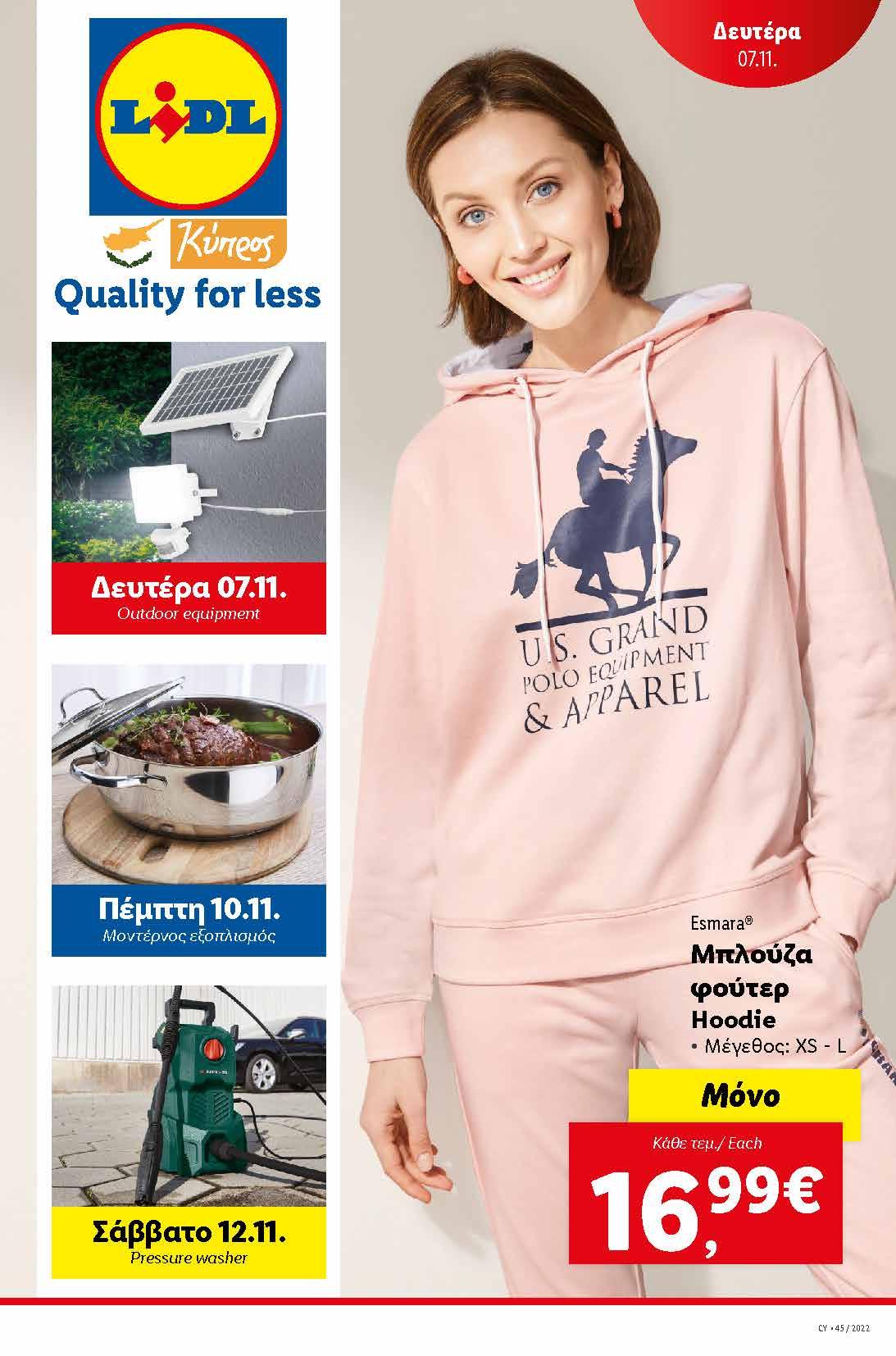 LIDL

Κύπρος

Quality for less

Δευτέρα 07.11.
Outdoor equipment

Πέμπτη 10.11.
Μοντέρνος εξοπλισμός

Σάββατο 12.11.
Pressure washer

Δευτέρα
07.11.

U.S. GRAND
POLO EQUIPMENT
& APPAREL

Esmara®
Μπλούζα
φούτερ
Hoodie
• Μέγεθος: XS - L

Μόνο

Κάθε τεμ./ Each
16,99€

CY • 45 / 2022